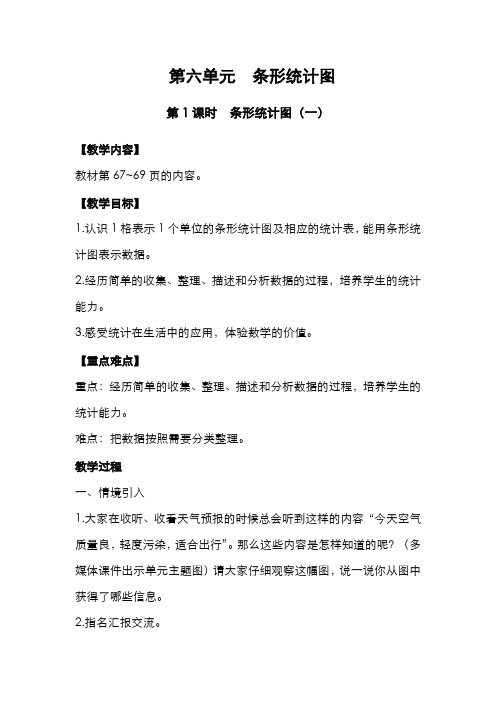 第六单元　条形统计图

第 1 课时　条形统计图（一）

【教学内容】

教材第 67~69 页的内容。

【教学目标】

1.认识 1 格表示 1 个单位的条形统计图及相应的统计表，能用条形统计图表示数据。

2.经历简单的收集、整理、描述和分析数据的过程，培养学生的统计能力。

3.感受统计在生活中的应用，体验数学的价值。

【重点难点】

重点：经历简单的收集、整理、描述和分析数据的过程，培养学生的统计能力。

难点：把数据按照需要分类整理。

教学过程

一、情境引入

1.大家在收听、收看天气预报的时候总会听到这样的内容“今天空气质量良，轻度污染，适合出行”。那么这些内容是怎样知道的呢？（多媒体课件出示单元主题图）请大家仔细观察这幅图，说一说你从图中获得了哪些信息。

2.指名汇报交流。